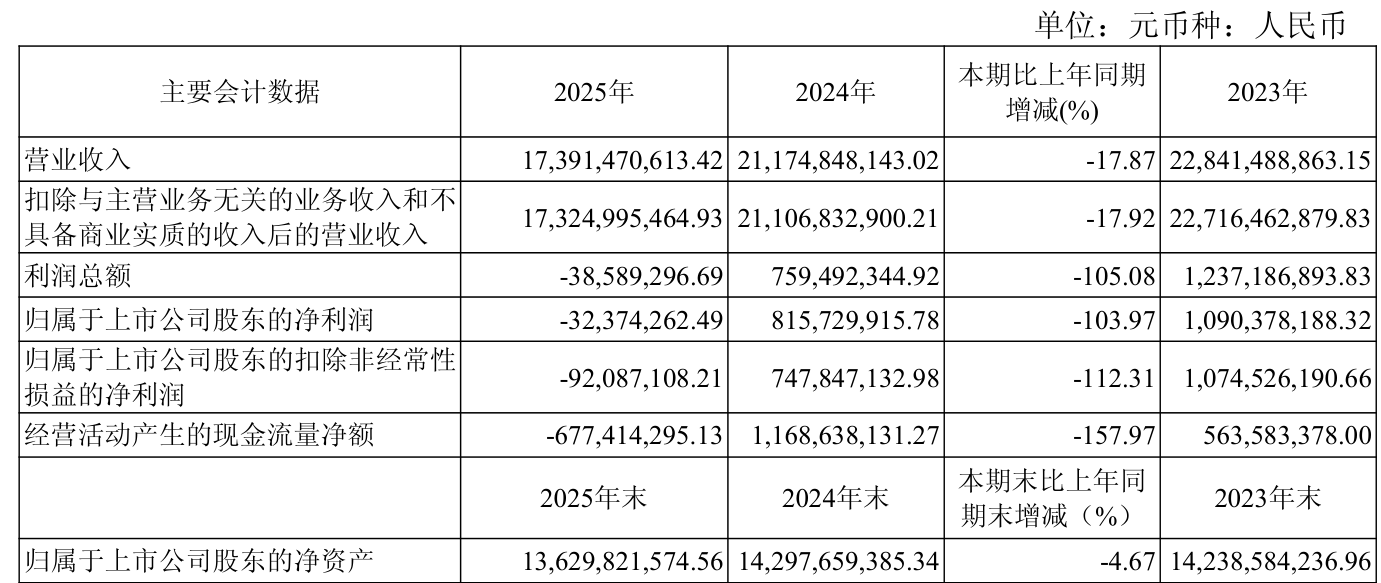 单位：元币种：人民币

| 主要会计数据 | 2025年 | 2024年 | 本期比上年同期增减(%) | 2023年 |
|---|---|---|---|---|
| 营业收入 | 17,391,470,613.42 | 21,174,848,143.02 | -17.87 | 22,841,488,863.15 |
| 扣除与主营业务无关的业务收入和不具备商业实质的收入后的营业收入 | 17,324,995,464.93 | 21,106,832,900.21 | -17.92 | 22,716,462,879.83 |
| 利润总额 | -38,589,296.69 | 759,492,344.92 | -105.08 | 1,237,186,893.83 |
| 归属于上市公司股东的净利润 | -32,374,262.49 | 815,729,915.78 | -103.97 | 1,090,378,188.32 |
| 归属于上市公司股东的扣除非经常性损益的净利润 | -92,087,108.21 | 747,847,132.98 | -112.31 | 1,074,526,190.66 |
| 经营活动产生的现金流量净额 | -677,414,295.13 | 1,168,638,131.27 | -157.97 | 563,583,378.00 |
|  | 2025年末 | 2024年末 | 本期末比上年同期末增减（%） | 2023年末 |
| 归属于上市公司股东的净资产 | 13,629,821,574.56 | 14,297,659,385.34 | -4.67 | 14,238,584,236.96 |